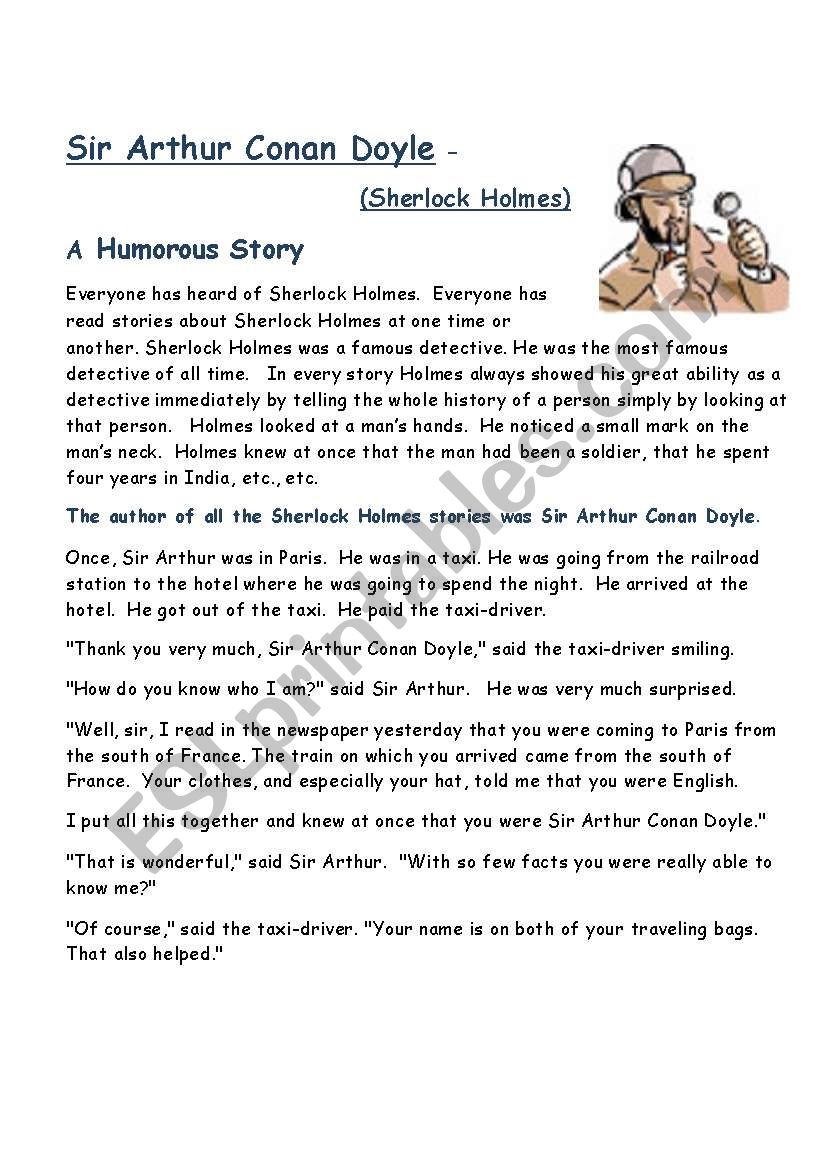 Sir Arthur Conan Doyle -

(Sherlock Holmes)

A Humorous Story

Everyone has heard of Sherlock Holmes. Everyone has read stories about Sherlock Holmes at one time or another. Sherlock Holmes was a famous detective. He was the most famous detective of all time. In every story Holmes always showed his great ability as a detective immediately by telling the whole history of a person simply by looking at that person. Holmes looked at a man's hands. He noticed a small mark on the man's neck. Holmes knew at once that the man had been a soldier, that he spent four years in India, etc., etc.

The author of all the Sherlock Holmes stories was Sir Arthur Conan Doyle.

Once, Sir Arthur was in Paris. He was in a taxi. He was going from the railroad station to the hotel where he was going to spend the night. He arrived at the hotel. He got out of the taxi. He paid the taxi-driver.

"Thank you very much, Sir Arthur Conan Doyle," said the taxi-driver smiling.

"How do you know who I am?" said Sir Arthur. He was very much surprised.

"Well, sir, I read in the newspaper yesterday that you were coming to Paris from the south of France. The train on which you arrived came from the south of France. Your clothes, and especially your hat, told me that you were English.

I put all this together and knew at once that you were Sir Arthur Conan Doyle."

"That is wonderful," said Sir Arthur. "With so few facts you were really able to know me?"

"Of course," said the taxi-driver. "Your name is on both of your traveling bags. That also helped."

ESLprintables.com